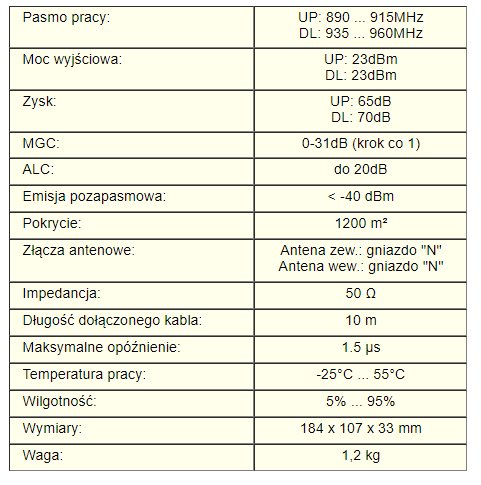 | | |
|---|---|
| Pasmo pracy: | UP: 890 ... 915MHz DL: 935 ... 960MHz |
| Moc wyjściowa: | UP: 23dBm DL: 23dBm |
| Zysk: | UP: 65dB DL: 70dB |
| MGC: | 0-31dB (krok co 1) |
| ALC: | do 20dB |
| Emisja pozapasmowa: | < -40 dBm |
| Pokrycie: | 1200 m² |
| Złącza antenowe: | Antena zew.: gniazdo "N" Antena wew.: gniazdo "N" |
| Impedancja: | 50 Ω |
| Długość dołączonego kabla: | 10 m |
| Maksymalne opóźnienie: | 1.5 μs |
| Temperatura pracy: | -25°C ... 55°C |
| Wilgotność: | 5% ... 95% |
| Wymiary: | 184 x 107 x 33 mm |
| Waga: | 1,2 kg |